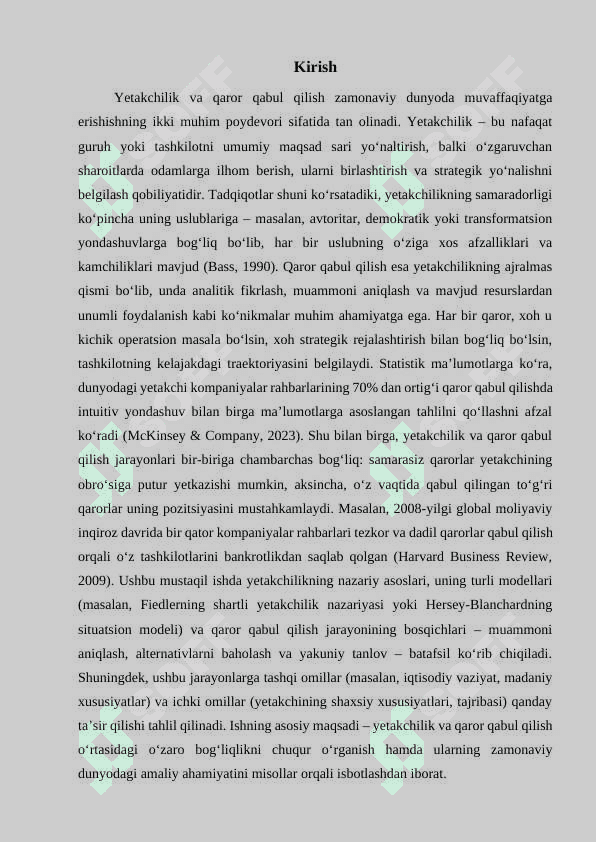 Kirish

Yetakchilik va qaror qabul qilish zamonaviy dunyoda muvaffaqiyatga erishishning ikki muhim poydevori sifatida tan olinadi. Yetakchilik – bu nafaqat guruh yoki tashkilotni umumiy maqsad sari yo‘naltirish, balki o‘zgaruvchan sharoitlarda odamlarga ilhom berish, ularni birlashtirish va strategik yo‘nalishni belgilash qobiliyatidir. Tadqiqotlar shuni ko‘rsatadiki, yetakchilikning samaradorligi ko‘pincha uning uslublariga – masalan, avtoritar, demokratik yoki transformatsion yondashuvlarga bog‘liq bo‘lib, har bir uslubning o‘ziga xos afzalliklari va kamchiliklari mavjud (Bass, 1990). Qaror qabul qilish esa yetakchilikning ajralmas qismi bo‘lib, unda analitik fikrlash, muammoni aniqlash va mavjud resurslardan unumli foydalanish kabi ko‘nikmalar muhim ahamiyatga ega. Har bir qaror, xoh u kichik operatsion masala bo‘lsin, xoh strategik rejalashtirish bilan bog‘liq bo‘lsin, tashkilotning kelajakdagi traektoriyasini belgilaydi. Statistik ma’lumotlarga ko‘ra, dunyodagi yetakchi kompaniyalar rahbarlarining 70% dan ortig‘i qaror qabul qilishda intuitiv yondashuv bilan birga ma’lumotlarga asoslangan tahlilni qo‘llashni afzal ko‘radi (McKinsey & Company, 2023). Shu bilan birga, yetakchilik va qaror qabul qilish jarayonlari bir-biriga chambarchas bog‘liq: samarasiz qarorlar yetakchining obro‘siga putur yetkazishi mumkin, aksincha, o‘z vaqtida qabul qilingan to‘g‘ri qarorlar uning pozitsiyasini mustahkamlaydi. Masalan, 2008-yilgi global moliyaviy inqiroz davrida bir qator kompaniyalar rahbarlari tezkor va dadil qarorlar qabul qilish orqali o‘z tashkilotlarini bankrotlikdan saqlab qolgan (Harvard Business Review, 2009). Ushbu mustaqil ishda yetakchilikning nazariy asoslari, uning turli modellari (masalan, Fiedlerning shartli yetakchilik nazariyasi yoki Hersey-Blanchardning situatsion modeli) va qaror qabul qilish jarayonining bosqichlari – muammoni aniqlash, alternativlarni baholash va yakuniy tanlov – batafsil ko‘rib chiqiladi. Shuningdek, ushbu jarayonlarga tashqi omillar (masalan, iqtisodiy vaziyat, madaniy xususiyatlar) va ichki omillar (yetakchining shaxsiy xususiyatlari, tajribasi) qanday ta’sir qilishi tahlil qilinadi. Ishning asosiy maqsadi – yetakchilik va qaror qabul qilish o‘rtasidagi o‘zaro bog‘liqlikni chuqur o‘rganish hamda ularning zamonaviy dunyodagi amaliy ahamiyatini misollar orqali isbotlashdan iborat.